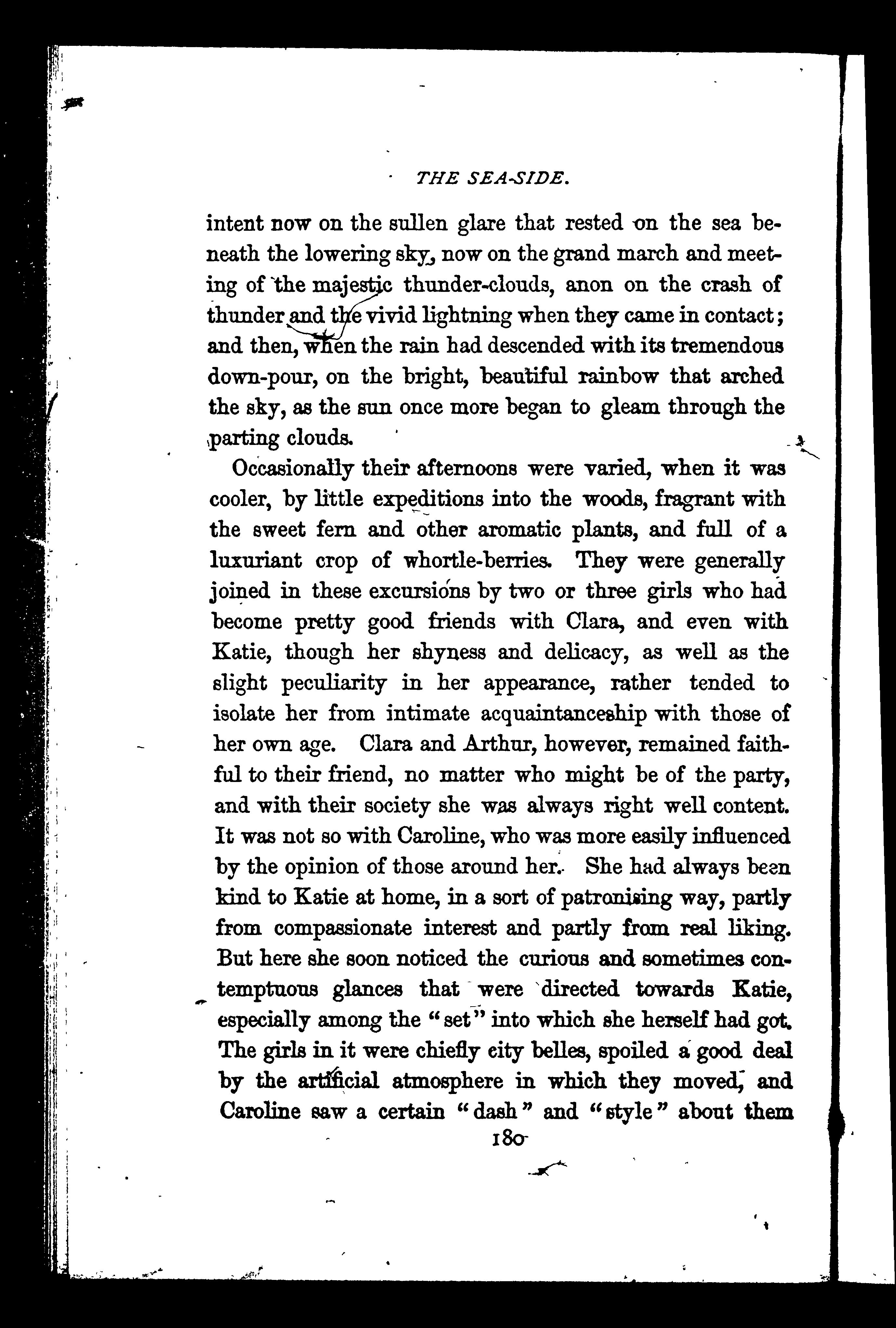 THE SEA-SIDE.

intent now on the sullen glare that rested on the sea beneath the lowering sky, now on the grand march and meeting of the majestic thunder-clouds, anon on the crash of thunder and the vivid lightning when they came in contact; and then, when the rain had descended with its tremendous down-pour, on the bright, beautiful rainbow that arched the sky, as the sun once more began to gleam through the parting clouds.

Occasionally their afternoons were varied, when it was cooler, by little expeditions into the woods, fragrant with the sweet fern and other aromatic plants, and full of a luxuriant crop of whortle-berries. They were generally joined in these excursions by two or three girls who had become pretty good friends with Clara, and even with Katie, though her shyness and delicacy, as well as the slight peculiarity in her appearance, rather tended to isolate her from intimate acquaintanceship with those of her own age. Clara and Arthur, however, remained faithful to their friend, no matter who might be of the party, and with their society she was always right well content. It was not so with Caroline, who was more easily influenced by the opinion of those around her. She had always been kind to Katie at home, in a sort of patronising way, partly from compassionate interest and partly from real liking. But here she soon noticed the curious and sometimes contemptuous glances that were directed towards Katie, especially among the "set" into which she herself had got. The girls in it were chiefly city belles, spoiled a good deal by the artificial atmosphere in which they moved, and Caroline saw a certain "dash" and "style" about them

180